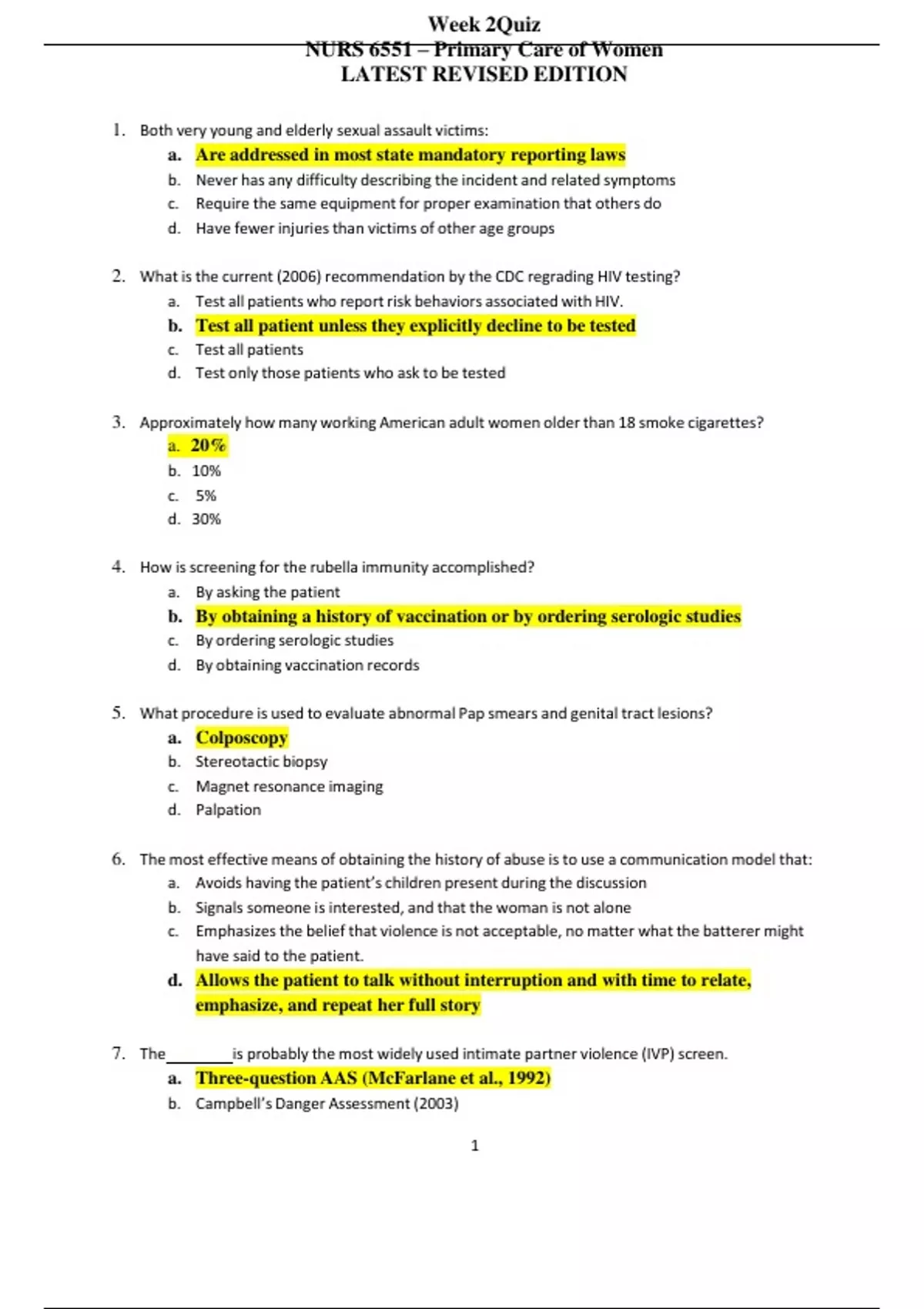 Week 2Quiz
NURS 6551 – Primary Care of Women
LATEST REVISED EDITION

1. Both very young and elderly sexual assault victims:
a. Are addressed in most state mandatory reporting laws
b. Never has any difficulty describing the incident and related symptoms
c. Require the same equipment for proper examination that others do
d. Have fewer injuries than victims of other age groups

2. What is the current (2006) recommendation by the CDC regrading HIV testing?
a. Test all patients who report risk behaviors associated with HIV.
b. Test all patient unless they explicitly decline to be tested
c. Test all patients
d. Test only those patients who ask to be tested

3. Approximately how many working American adult women older than 18 smoke cigarettes?
a. 20%
b. 10%
c. 5%
d. 30%

4. How is screening for the rubella immunity accomplished?
a. By asking the patient
b. By obtaining a history of vaccination or by ordering serologic studies
c. By ordering serologic studies
d. By obtaining vaccination records

5. What procedure is used to evaluate abnormal Pap smears and genital tract lesions?
a. Colposcopy
b. Stereotactic biopsy
c. Magnet resonance imaging
d. Palpation

6. The most effective means of obtaining the history of abuse is to use a communication model that:
a. Avoids having the patient's children present during the discussion
b. Signals someone is interested, and that the woman is not alone
c. Emphasizes the belief that violence is not acceptable, no matter what the batterer might have said to the patient.
d. Allows the patient to talk without interruption and with time to relate, emphasize, and repeat her full story

7. The________is probably the most widely used intimate partner violence (IVP) screen.
a. Three-question AAS (McFarlane et al., 1992)
b. Campbell's Danger Assessment (2003)

1